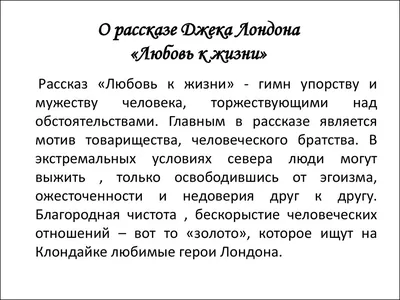 О рассказе Джека Лондона
«Любовь к жизни»

Рассказ «Любовь к жизни» - гимн упорству и мужеству человека, торжествующими над обстоятельствами. Главным в рассказе является мотив товарищества, человеческого братства. В экстремальных условиях севера люди могут выжить , только освободившись от эгоизма, ожесточенности и недоверия друг к другу. Благородная чистота , бескорыстие человеческих отношений – вот то «золото», которое ищут на Клондайке любимые герои Лондона.